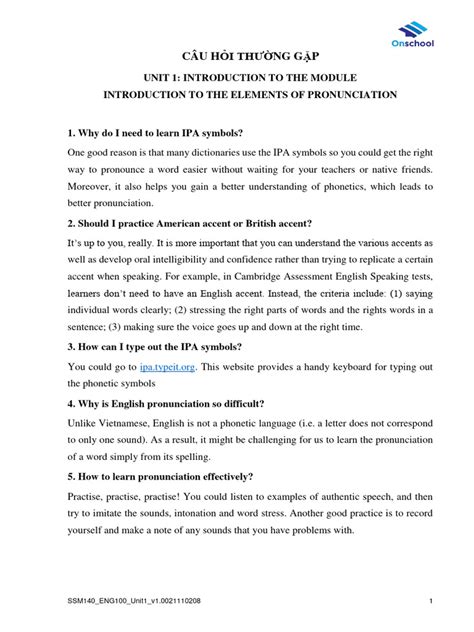 Onschool

CÂU HỎI THƯỜNG GẶP

UNIT 1: INTRODUCTION TO THE MODULE

INTRODUCTION TO THE ELEMENTS OF PRONUNCIATION

1. Why do I need to learn IPA symbols?

One good reason is that many dictionaries use the IPA symbols so you could get the right way to pronounce a word easier without waiting for your teachers or native friends. Moreover, it also helps you gain a better understanding of phonetics, which leads to better pronunciation.

2. Should I practice American accent or British accent?

It's up to you, really. It is more important that you can understand the various accents as well as develop oral intelligibility and confidence rather than trying to replicate a certain accent when speaking. For example, in Cambridge Assessment English Speaking tests, learners don't need to have an English accent. Instead, the criteria include: (1) saying individual words clearly; (2) stressing the right parts of words and the rights words in a sentence; (3) making sure the voice goes up and down at the right time.

3. How can I type out the IPA symbols?

You could go to ipa.typeit.org. This website provides a handy keyboard for typing out the phonetic symbols

4. Why is English pronunciation so difficult?

Unlike Vietnamese, English is not a phonetic language (i.e. a letter does not correspond to only one sound). As a result, it might be challenging for us to learn the pronunciation of a word simply from its spelling.

5. How to learn pronunciation effectively?

Practise, practise, practise! You could listen to examples of authentic speech, and then try to imitate the sounds, intonation and word stress. Another good practice is to record yourself and make a note of any sounds that you have problems with.

SSM140_ENG100_Unit1_v1.0021110208

1